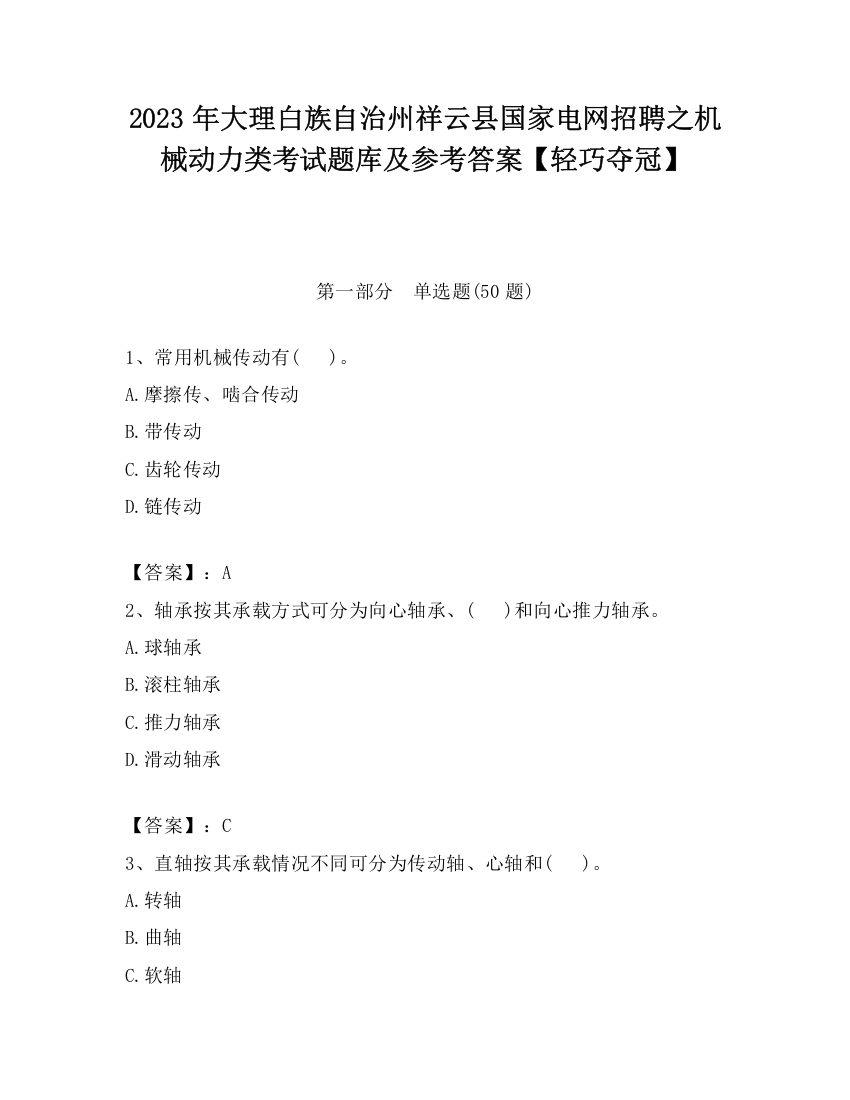 2023 年大理白族自治州祥云县国家电网招聘之机械动力类考试题库及参考答案【轻巧夺冠】

第一部分　单选题(50 题)

1、常用机械传动有(　　)。

A.摩擦传、啮合传动

B.带传动

C.齿轮传动

D.链传动

【答案】：A

2、轴承按其承载方式可分为向心轴承、(　　)和向心推力轴承。

A.球轴承

B.滚柱轴承

C.推力轴承

D.滑动轴承

【答案】：C

3、直轴按其承载情况不同可分为传动轴、心轴和(　　)。

A.转轴

B.曲轴

C.软轴